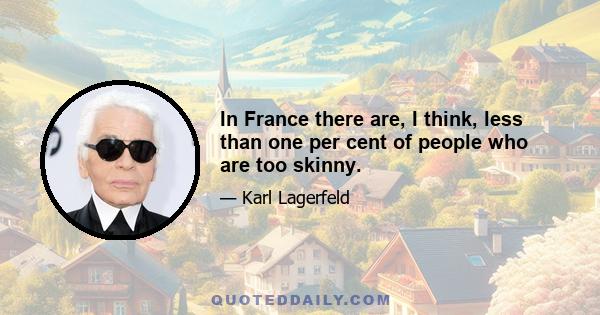 In France there are, I think, less than one per cent of people who are too skinny.

— Karl Lagerfeld

QUOTEDDAILY.COM